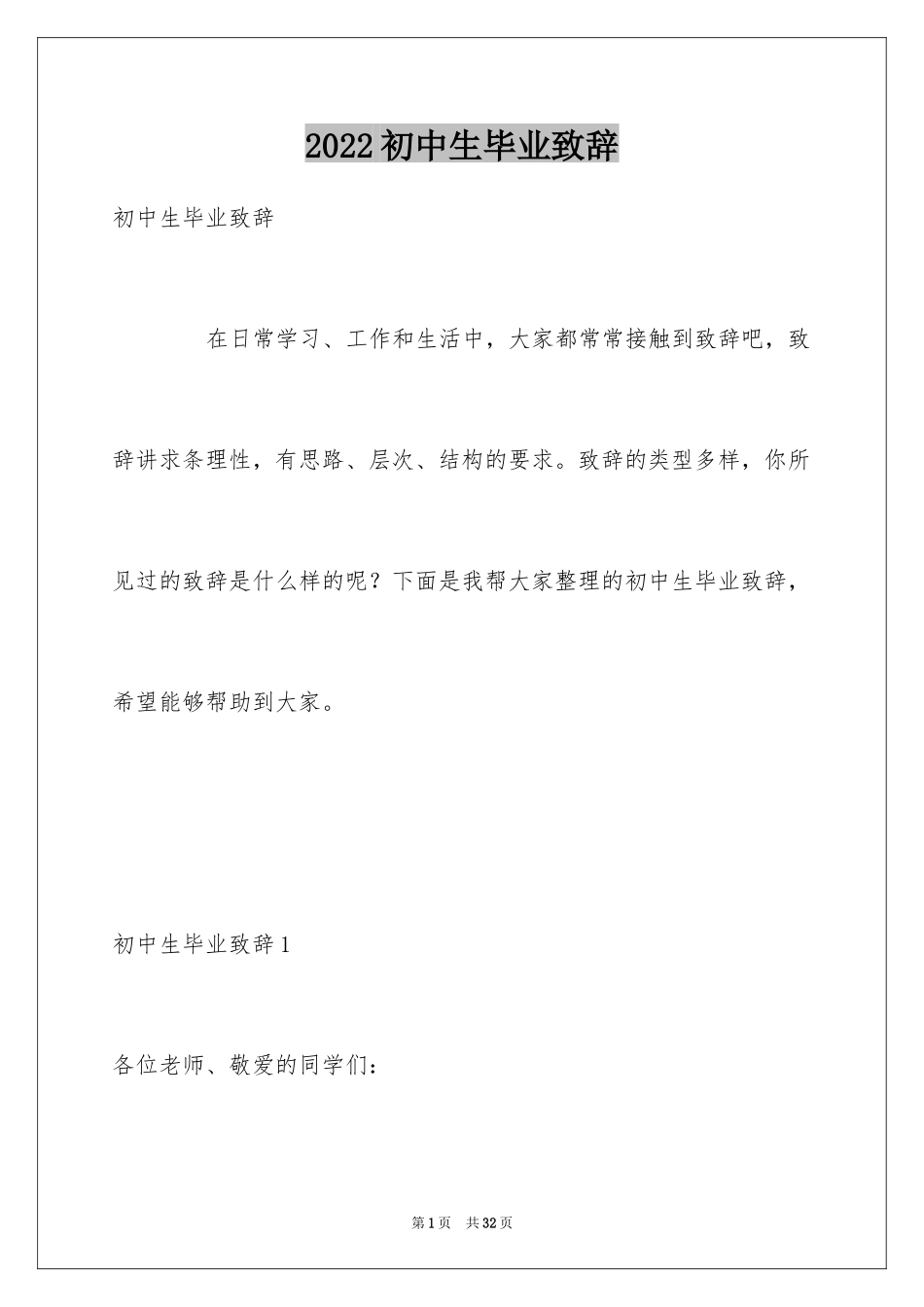 2022初中生毕业致辞

初中生毕业致辞

在日常学习、工作和生活中，大家都常常接触到致辞吧，致辞讲求条理性，有思路、层次、结构的要求。致辞的类型多样，你所见过的致辞是什么样的呢？下面是我帮大家整理的初中生毕业致辞，希望能够帮助到大家。

初中生毕业致辞1

各位老师、敬爱的同学们：

第1页 共32页